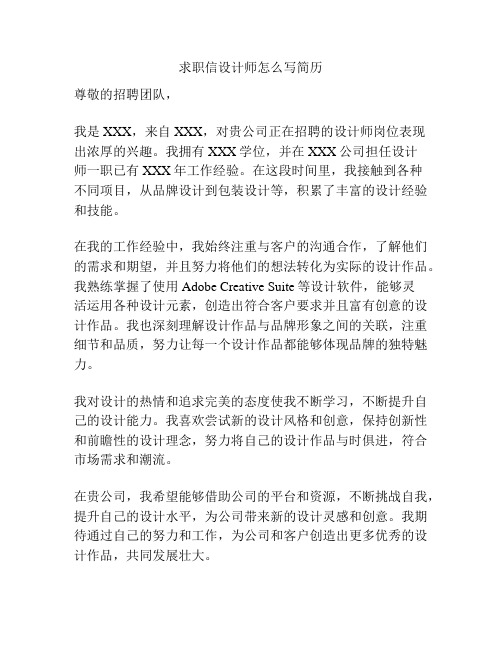 求职信设计师怎么写简历

尊敬的招聘团队，

我是 XXX，来自 XXX，对贵公司正在招聘的设计师岗位表现出浓厚的兴趣。我拥有 XXX 学位，并在 XXX 公司担任设计师一职已有 XXX 年工作经验。在这段时间里，我接触到各种不同项目，从品牌设计到包装设计等，积累了丰富的设计经验和技能。

在我的工作经验中，我始终注重与客户的沟通合作，了解他们的需求和期望，并且努力将他们的想法转化为实际的设计作品。我熟练掌握了使用 Adobe Creative Suite 等设计软件，能够灵活运用各种设计元素，创造出符合客户要求并且富有创意的设计作品。我也深刻理解设计作品与品牌形象之间的关联，注重细节和品质，努力让每一个设计作品都能够体现品牌的独特魅力。

我对设计的热情和追求完美的态度使我不断学习，不断提升自己的设计能力。我喜欢尝试新的设计风格和创意，保持创新性和前瞻性的设计理念，努力将自己的设计作品与时俱进，符合市场需求和潮流。

在贵公司，我希望能够借助公司的平台和资源，不断挑战自我，提升自己的设计水平，为公司带来新的设计灵感和创意。我期待通过自己的努力和工作，为公司和客户创造出更多优秀的设计作品，共同发展壮大。